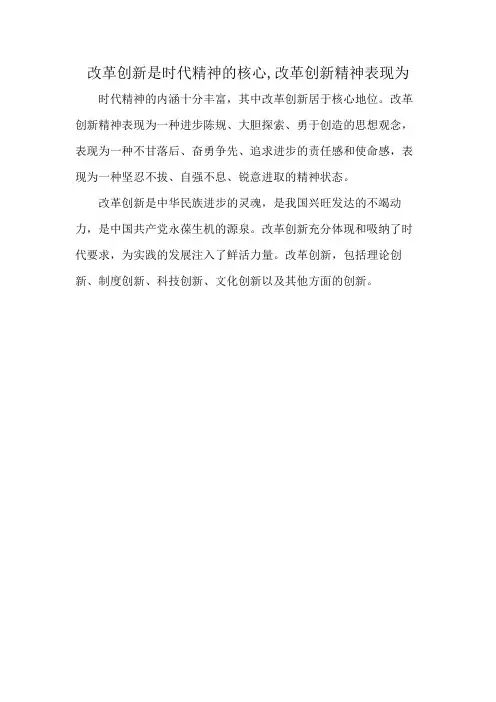 改革创新是时代精神的核心,改革创新精神表现为

时代精神的内涵十分丰富，其中改革创新居于核心地位。改革创新精神表现为一种进步陈规、大胆探索、勇于创造的思想观念，表现为一种不甘落后、奋勇争先、追求进步的责任感和使命感，表现为一种坚忍不拔、自强不息、锐意进取的精神状态。

改革创新是中华民族进步的灵魂，是我国兴旺发达的不竭动力，是中国共产党永葆生机的源泉。改革创新充分体现和吸纳了时代要求，为实践的发展注入了鲜活力量。改革创新，包括理论创新、制度创新、科技创新、文化创新以及其他方面的创新。